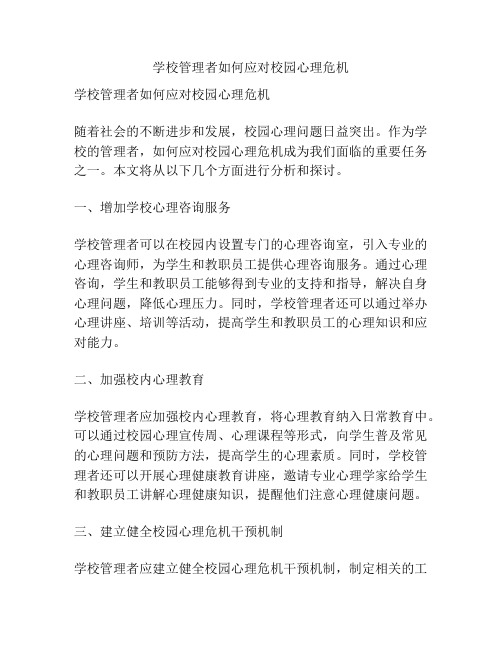 学校管理者如何应对校园心理危机

学校管理者如何应对校园心理危机

随着社会的不断进步和发展，校园心理问题日益突出。作为学校的管理者，如何应对校园心理危机成为我们面临的重要任务之一。本文将从以下几个方面进行分析和探讨。

一、增加学校心理咨询服务

学校管理者可以在校园内设置专门的心理咨询室，引入专业的心理咨询师，为学生和教职员工提供心理咨询服务。通过心理咨询，学生和教职员工能够得到专业的支持和指导，解决自身心理问题，降低心理压力。同时，学校管理者还可以通过举办心理讲座、培训等活动，提高学生和教职员工的心理知识和应对能力。

二、加强校内心理教育

学校管理者应加强校内心理教育，将心理教育纳入日常教育中。可以通过校园心理宣传周、心理课程等形式，向学生普及常见的心理问题和预防方法，提高学生的心理素质。同时，学校管理者还可以开展心理健康教育讲座，邀请专业心理学家给学生和教职员工讲解心理健康知识，提醒他们注意心理健康问题。

三、建立健全校园心理危机干预机制

学校管理者应建立健全校园心理危机干预机制，制定相关的工